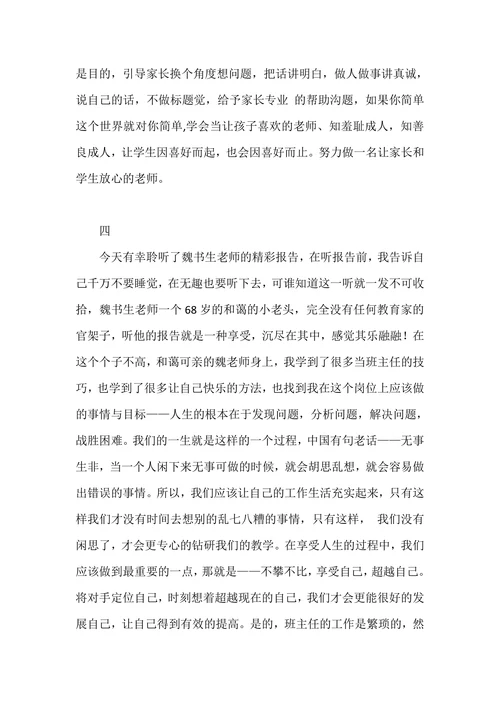 是目的，引导家长换个角度想问题，把话讲明白，做人做事讲真诚，说自己的话，不做标题党，给予家长专业 的帮助沟题，如果你简单这个世界就对你简单,学会当让孩子喜欢的老师、知羞耻成人，知善良成人，让学生因喜好而起，也会因喜好而止。努力做一名让家长和学生放心的老师。

四

今天有幸聆听了魏书生老师的精彩报告，在听报告前，我告诉自己千万不要睡觉，在无趣也要听下去，可谁知道这一听就一发不可收拾，魏书生老师一个 68 岁的和蔼的小老头，完全没有任何教育家的官架子，听他的报告就是一种享受，沉尽在其中，感觉其乐融融！在这个个子不高，和蔼可亲的魏老师身上，我学到了很多当班主任的技巧，也学到了很多让自己快乐的方法，也找到我在这个岗位上应该做的事情与目标——人生的根本在于发现问题，分析问题，解决问题，战胜困难。我们的一生就是这样的一个过程，中国有句老话——无事生非，当一个人闲下来无事可做的时候，就会胡思乱想，就会容易做出错误的事情。所以，我们应该让自己的工作生活充实起来，只有这样我们才没有时间去想别的乱七八糟的事情，只有这样， 我们没有闲思了，才会更专心的钻研我们的教学。在享受人生的过程中，我们应该做到最重要的一点，那就是——不攀不比，享受自己，超越自己。将对手定位自己，时刻想着超越现在的自己，我们才会更能很好的发展自己，让自己得到有效的提高。是的，班主任的工作是繁琐的，然